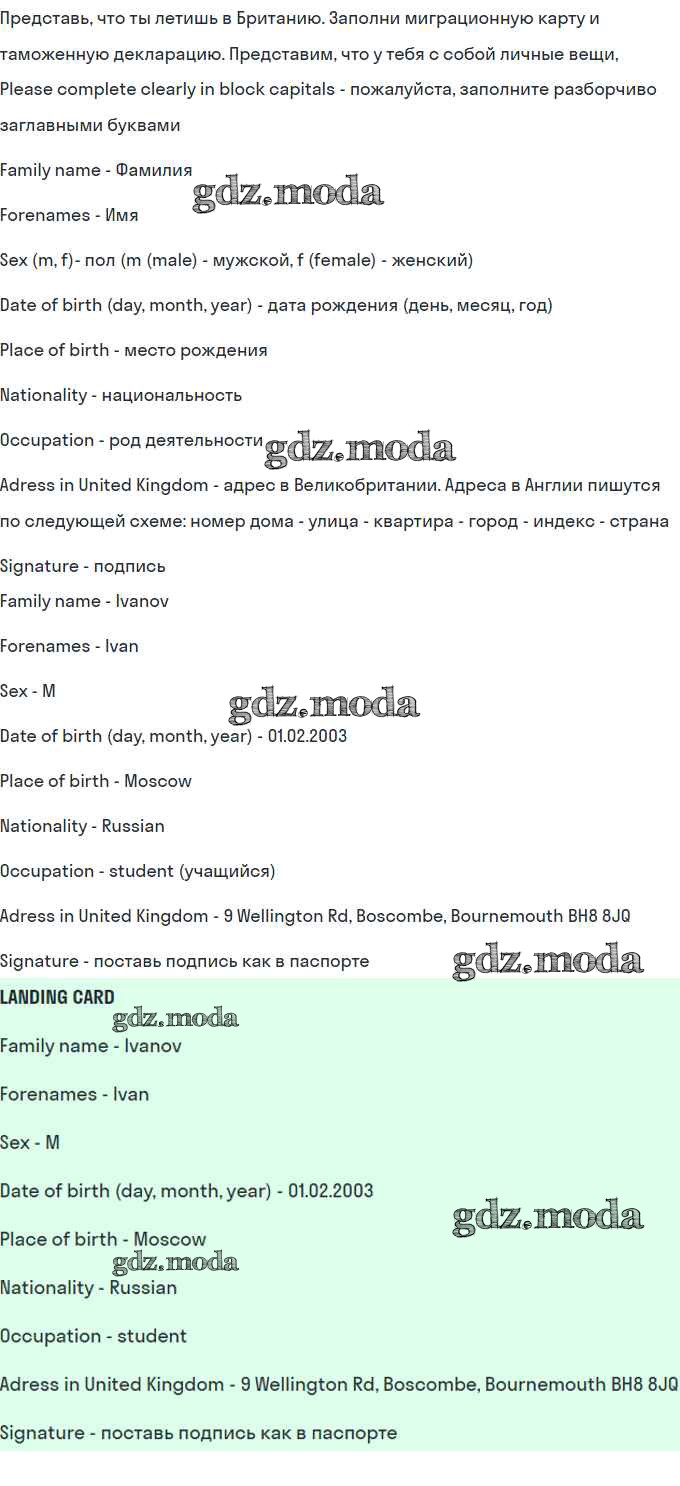 Представь, что ты летишь в Британию. Заполни миграционную карту и таможенную декларацию. Представим, что у тебя с собой личные вещи,

Please complete clearly in block capitals - пожалуйста, заполните разборчиво заглавными буквами

Family name - Фамилия

gdz.moda

Forenames - Имя

Sex (m, f)- пол (m (male) - мужской, f (female) - женский)

Date of birth (day, month, year) - дата рождения (день, месяц, год)

Place of birth - место рождения

Nationality - национальность

Occupation - род деятельности

gdz.moda

Adress in United Kingdom - адрес в Великобритании. Адреса в Англии пишутся по следующей схеме: номер дома - улица - квартира - город - индекс - страна

Signature - подпись

Family name - Ivanov

Forenames - Ivan

Sex - M

gdz.moda

Date of birth (day, month, year) - 01.02.2003

Place of birth - Moscow

Nationality - Russian

Occupation - student (учащийся)

Adress in United Kingdom - 9 Wellington Rd, Boscombe, Bournemouth BH8 8JQ

Signature - поставь подпись как в паспорте

gdz.moda

LANDING CARD

gdz.moda

Family name - Ivanov

Forenames - Ivan

Sex - M

Date of birth (day, month, year) - 01.02.2003

gdz.moda

Place of birth - Moscow

gdz.moda

Nationality - Russian

Occupation - student

Adress in United Kingdom - 9 Wellington Rd, Boscombe, Bournemouth BH8 8JQ

Signature - поставь подпись как в паспорте